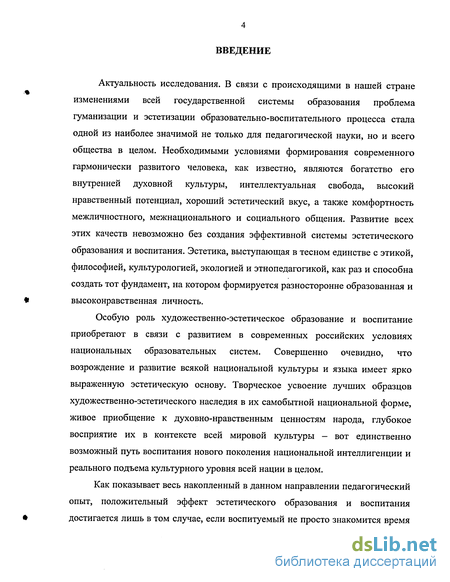 4

ВВЕДЕНИЕ

Актуальность исследования. В связи с происходящими в нашей стране изменениями всей государственной системы образования проблема гуманизации и эстетизации образовательно-воспитательного процесса стала одной из наиболее значимой не только для педагогической науки, но и всего общества в целом. Необходимыми условиями формирования современного гармонически развитого человека, как известно, являются богатство его внутренней духовной культуры, интеллектуальная свобода, высокий нравственный потенциал, хороший эстетический вкус, а также комфортность межличностного, межнационального и социального общения. Развитие всех этих качеств невозможно без создания эффективной системы эстетического образования и воспитания. Эстетика, выступающая в тесном единстве с этикой, философией, культурологией, экологией и этнопедагогикой, как раз и способна создать тот фундамент, на котором формируется разносторонне образованная и высоконравственная личность.

Особую роль художественно-эстетическое образование и воспитание приобретают в связи с развитием в современных российских условиях национальных образовательных систем. Совершенно очевидно, что возрождение и развитие всякой национальной культуры и языка имеет ярко выраженную эстетическую основу. Творческое усвоение лучших образцов художественно-эстетического наследия в их самобытной национальной форме, живое приобщение к духовно-нравственным ценностям народа, глубокое восприятие их в контексте всей мировой культуры – вот единственно возможный путь воспитания нового поколения национальной интеллигенции и реального подъема культурного уровня всей нации в целом.

Как показывает весь накопленный в данном направлении педагогический опыт, положительный эффект эстетического образования и воспитания достигается лишь в том случае, если воспитуемый не просто знакомится время

dsLib.net
библиотека диссертаций